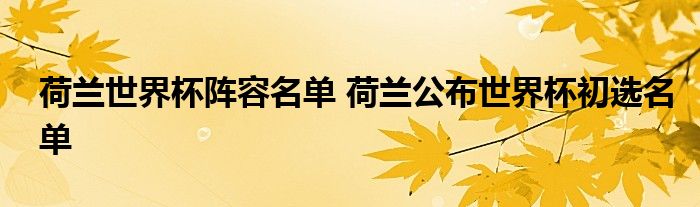 荷兰世界杯阵容名单 荷兰公布世界杯初选名单